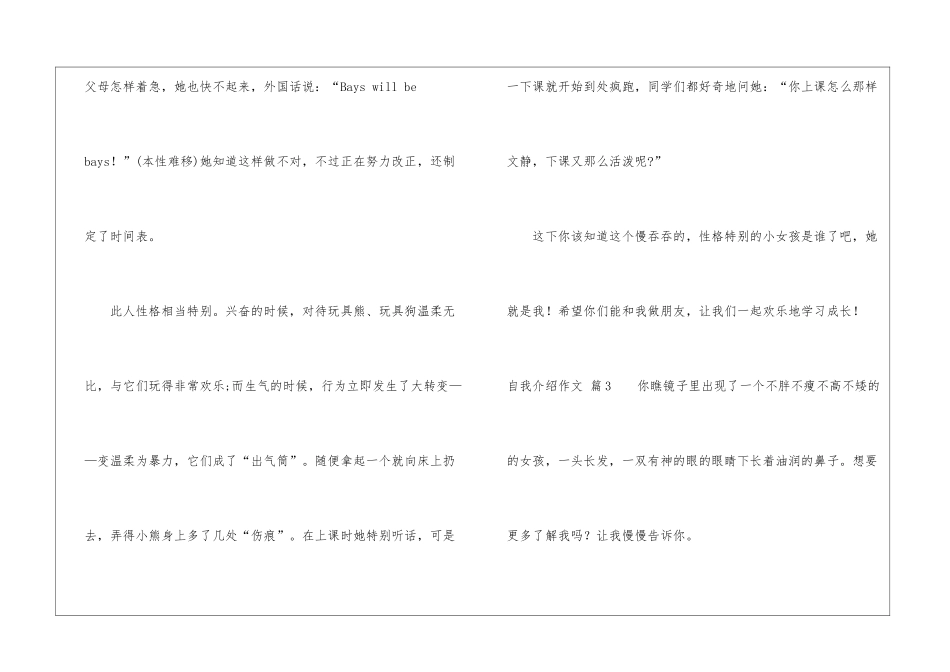 父母怎样着急，她也快不起来，外国话说：“Bays will be bays！”(本性难移)她知道这样做不对，不过正在努力改正，还制定了时间表。

此人性格相当特别。兴奋的时候，对待玩具熊、玩具狗温柔无比，与它们玩得非常欢乐;而生气的时候，行为立即发生了大转变——变温柔为暴力，它们成了“出气筒”。随便拿起一个就向床上扔去，弄得小熊身上多了几处“伤痕”。在上课时她特别听话，可是一下课就开始到处疯跑，同学们都好奇地问她：“你上课怎么那样文静，下课又那么活泼呢?”

这下你该知道这个慢吞吞的，性格特别的小女孩是谁了吧，她就是我！希望你们能和我做朋友，让我们一起欢乐地学习成长！

自我介绍作文 篇3 你瞧镜子里出现了一个不胖不瘦不高不矮的的女孩，一头长发，一双有神的眼的眼睛下长着油润的鼻子。想要更多了解我吗？让我慢慢告诉你。